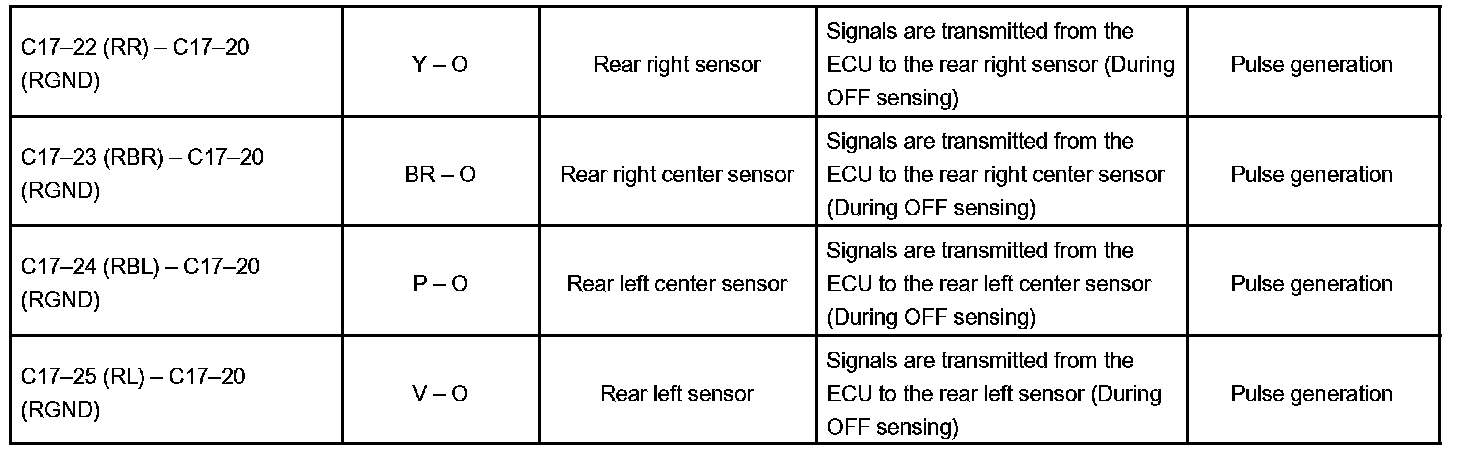 | | | | | |
|---|---|---|---|---|
| C17–22 (RR) – C17–20 (RGND) | Y – O | Rear right sensor | Signals are transmitted from the ECU to the rear right sensor (During OFF sensing) | Pulse generation |
| C17–23 (RBR) – C17–20 (RGND) | BR – O | Rear right center sensor | Signals are transmitted from the ECU to the rear right center sensor (During OFF sensing) | Pulse generation |
| C17–24 (RBL) – C17–20 (RGND) | P – O | Rear left center sensor | Signals are transmitted from the ECU to the rear left center sensor (During OFF sensing) | Pulse generation |
| C17–25 (RL) – C17–20 (RGND) | V – O | Rear left sensor | Signals are transmitted from the ECU to the rear left sensor (During OFF sensing) | Pulse generation |